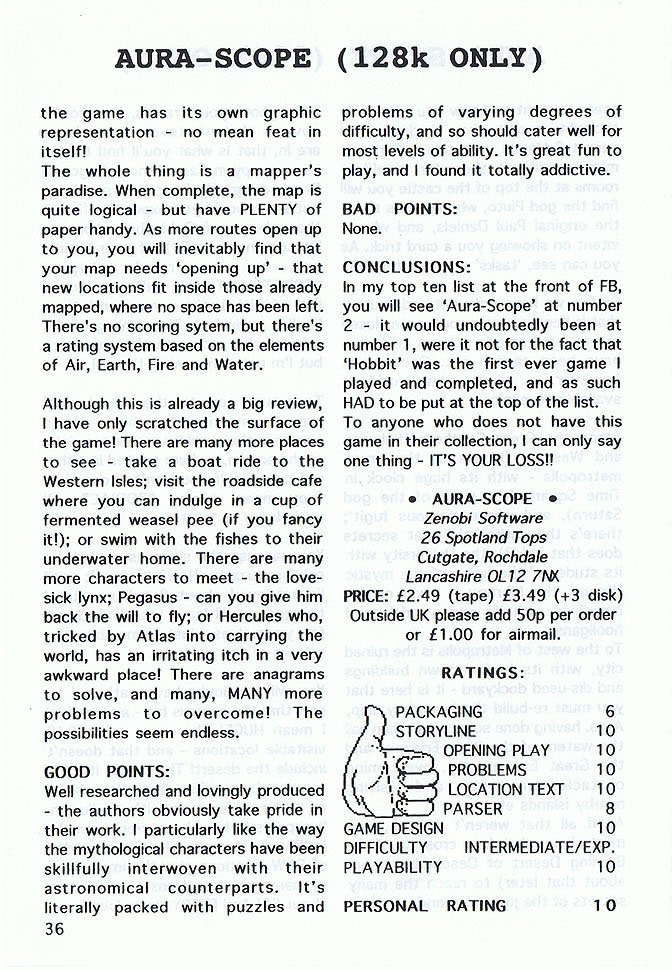 AURA-SCOPE (128k ONLY)

the game has its own graphic representation - no mean feat in itself!
The whole thing is a mapper's paradise. When complete, the map is quite logical - but have PLENTY of paper handy. As more routes open up to you, you will inevitably find that your map needs 'opening up' - that new locations fit inside those already mapped, where no space has been left. There's no scoring sytem, but there's a rating system based on the elements of Air, Earth, Fire and Water.

Although this is already a big review, I have only scratched the surface of the game! There are many more places to see - take a boat ride to the Western Isles; visit the roadside cafe where you can indulge in a cup of fermented weasel pee (if you fancy it!); or swim with the fishes to their underwater home. There are many more characters to meet - the love-sick lynx; Pegasus - can you give him back the will to fly; or Hercules who, tricked by Atlas into carrying the world, has an irritating itch in a very awkward place! There are anagrams to solve, and many, MANY more problems to overcome! The possibilities seem endless.

GOOD POINTS:
Well researched and lovingly produced - the authors obviously take pride in their work. I particularly like the way the mythological characters have been skillfully interwoven with their astronomical counterparts. It's literally packed with puzzles and problems of varying degrees of difficulty, and so should cater well for most levels of ability. It's great fun to play, and I found it totally addictive.

BAD POINTS:
None.

CONCLUSIONS:
In my top ten list at the front of FB, you will see 'Aura-Scope' at number 2 - it would undoubtedly been at number 1, were it not for the fact that 'Hobbit' was the first ever game I played and completed, and as such HAD to be put at the top of the list.
To anyone who does not have this game in their collection, I can only say one thing - IT'S YOUR LOSS!!

• AURA-SCOPE •
Zenobi Software
26 Spotland Tops
Cutgate, Rochdale
Lancashire OL12 7NX
PRICE: £2.49 (tape) £3.49 (+3 disk)
Outside UK please add 50p per order or £1.00 for airmail.

RATINGS:

| | |
|---|---|
| PACKAGING | 6 |
| STORYLINE | 10 |
| OPENING PLAY | 10 |
| PROBLEMS | 10 |
| LOCATION TEXT | 10 |
| PARSER | 8 |
| GAME DESIGN | 10 |
| DIFFICULTY | INTERMEDIATE/EXP. |
| PLAYABILITY | 10 |
| PERSONAL RATING | 10 |

36